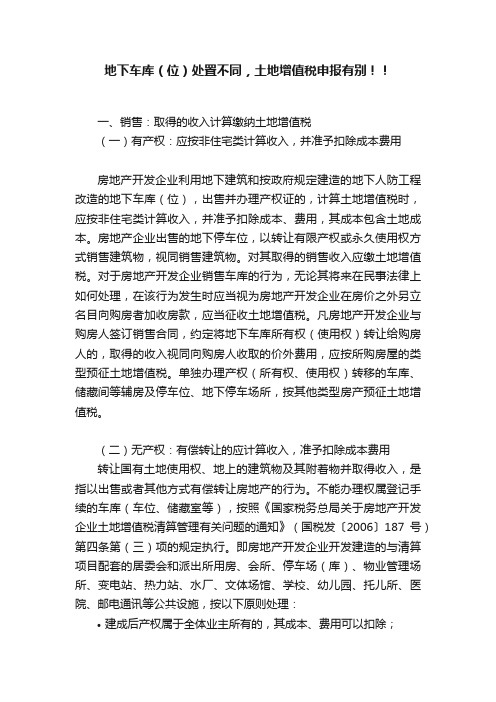 地下车库（位）处置不同，土地增值税申报有别！！

一、销售：取得的收入计算缴纳土地增值税

（一）有产权：应按非住宅类计算收入，并准予扣除成本费用

房地产开发企业利用地下建筑和按政府规定建造的地下人防工程改造的地下车库（位），出售并办理产权证的，计算土地增值税时，应按非住宅类计算收入，并准予扣除成本、费用，其成本包含土地成本。房地产企业出售的地下停车位，以转让有限产权或永久使用权方式销售建筑物，视同销售建筑物。对其取得的销售收入应缴土地增值税。对于房地产开发企业销售车库的行为，无论其将来在民事法律上如何处理，在该行为发生时应当视为房地产开发企业在房价之外另立名目向购房者加收房款，应当征收土地增值税。凡房地产开发企业与购房人签订销售合同，约定将地下车库所有权（使用权）转让给购房人的，取得的收入视同向购房人收取的价外费用，应按所购房屋的类型预征土地增值税。单独办理产权（所有权、使用权）转移的车库、储藏间等辅房及停车位、地下停车场所，按其他类型房产预征土地增值税。

（二）无产权：有偿转让的应计算收入，准予扣除成本费用

转让国有土地使用权、地上的建筑物及其附着物并取得收入，是指以出售或者其他方式有偿转让房地产的行为。不能办理权属登记手续的车库（车位、储藏室等），按照《国家税务总局关于房地产开发企业土地增值税清算管理有关问题的通知》（国税发〔2006〕187 号）第四条第（三）项的规定执行。即房地产开发企业开发建造的与清算项目配套的居委会和派出所用房、会所、停车场（库）、物业管理场所、变电站、热力站、水厂、文体场馆、学校、幼儿园、托儿所、医院、邮电通讯等公共设施，按以下原则处理：

• 建成后产权属于全体业主所有的，其成本、费用可以扣除；